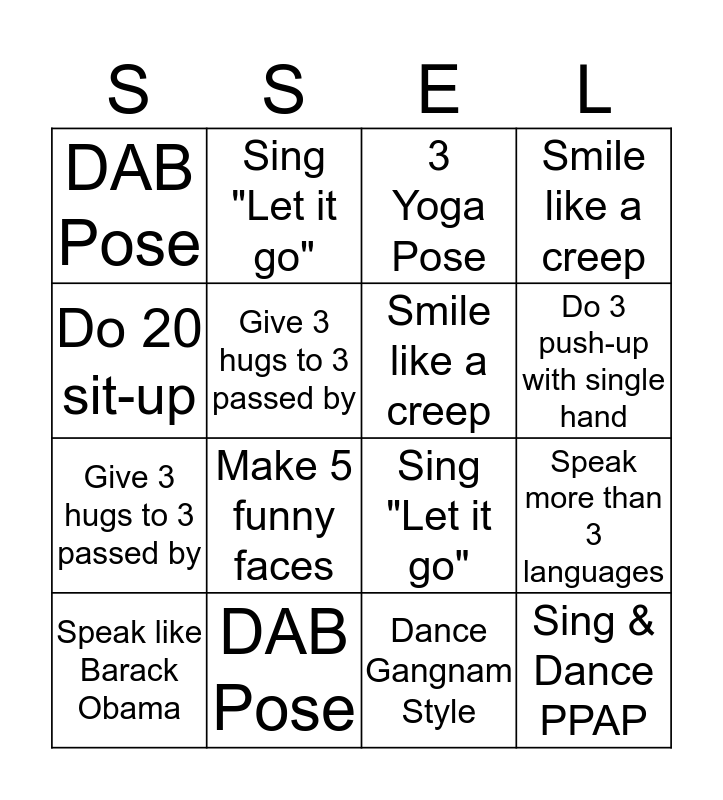 | S | S | E | L |
|---|---|---|---|
| DAB Pose | Sing "Let it go" | 3 Yoga Pose | Smile like a creep |
| Do 20 sit-up | Give 3 hugs to 3 passed by | Smile like a creep | Do 3 push-up with single hand |
| Give 3 hugs to 3 passed by | Make 5 funny faces | Sing "Let it go" | Speak more than 3 languages |
| Speak like Barack Obama | DAB Pose | Dance Gangnam Style | Sing & Dance PPAP |